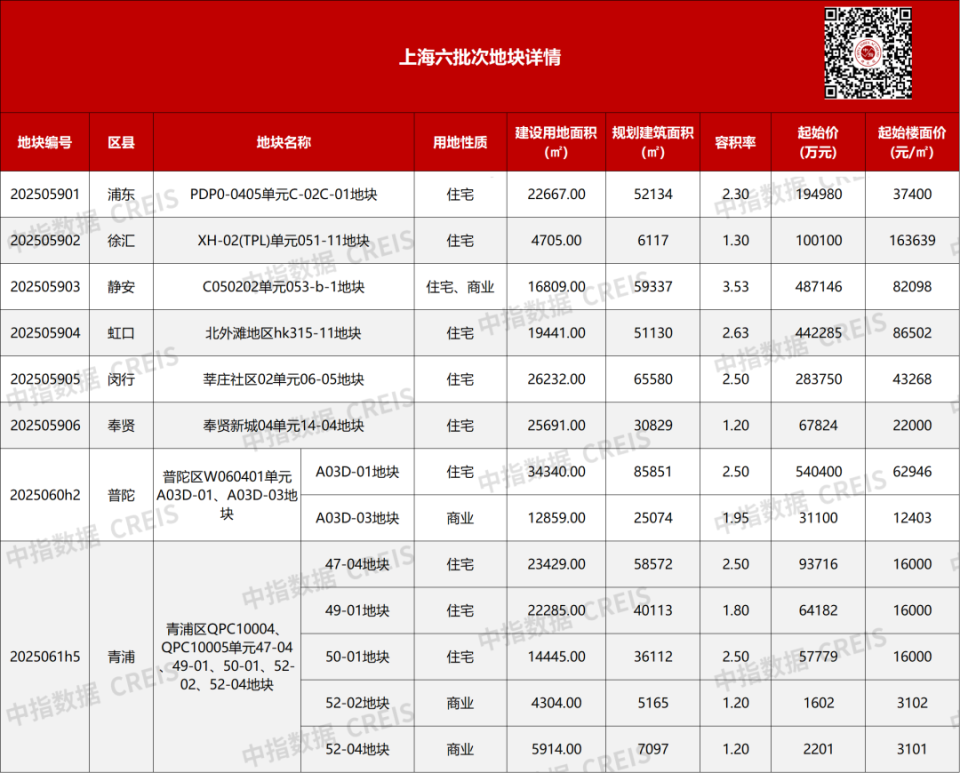 上海六批次地块详情

| 地块编号 | 区县 | 地块名称 | | 用地性质 | 建设用地面积（㎡） | 规划建筑面积（㎡） | 容积率 | 起始价（万元） | 起始楼面价（元/㎡） |
|---|---|---|---|---|---|---|---|---|---|
| 202505901 | 浦东 | PDP0-0405单元C-02C-01地块 | | 住宅 | 22667.00 | 52134 | 2.30 | 194980 | 37400 |
| 202505902 | 徐汇 | XH-02(TPL)单元051-11地块 | | 住宅 | 4705.00 | 6117 | 1.30 | 100100 | 163639 |
| 202505903 | 静安 | C050202单元053-b-1地块 | | 住宅、商业 | 16809.00 | 59337 | 3.53 | 487146 | 82098 |
| 202505904 | 虹口 | 北外滩地区hk315-11地块 | | 住宅 | 19441.00 | 51130 | 2.63 | 442285 | 86502 |
| 202505905 | 闵行 | 莘庄社区02单元06-05地块 | | 住宅 | 26232.00 | 65580 | 2.50 | 283750 | 43268 |
| 202505906 | 奉贤 | 奉贤新城04单元14-04地块 | | 住宅 | 25691.00 | 30829 | 1.20 | 67824 | 22000 |
| 2025060h2 | 普陀 | 普陀区W060401单元A03D-01、A03D-03地块 | A03D-01地块 | 住宅 | 34340.00 | 85851 | 2.50 | 540400 | 62946 |
| | | | A03D-03地块 | 商业 | 12859.00 | 25074 | 1.95 | 31100 | 12403 |
| 2025061h5 | 青浦 | 青浦区QPC10004、QPC10005单元47-04、49-01、50-01、52-02、52-04地块 | 47-04地块 | 住宅 | 23429.00 | 58572 | 2.50 | 93716 | 16000 |
| | | | 49-01地块 | 住宅 | 22285.00 | 40113 | 1.80 | 64182 | 16000 |
| | | | 50-01地块 | 住宅 | 14445.00 | 36112 | 2.50 | 57779 | 16000 |
| | | | 52-02地块 | 商业 | 4304.00 | 5165 | 1.20 | 1602 | 3102 |
| | | | 52-04地块 | 商业 | 5914.00 | 7097 | 1.20 | 2201 | 3101 |

中指数据 CREIS